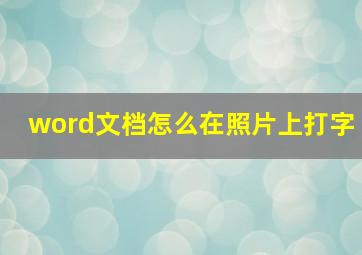 word文档怎么在照片上打字